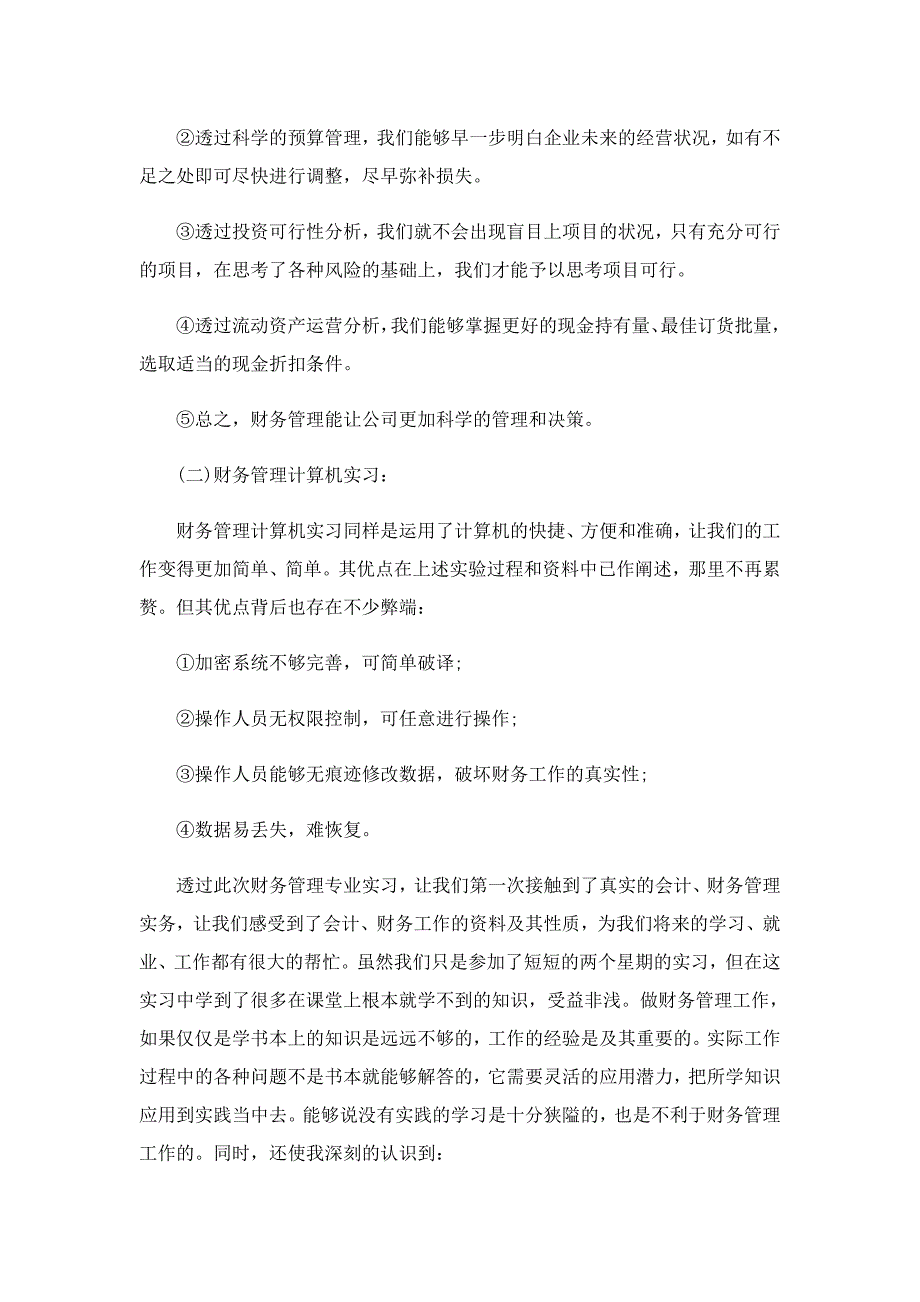 ②透过科学的预算管理，我们能够早一步明白企业未来的经营状况，如有不足之处即可尽快进行调整，尽早弥补损失。

③透过投资可行性分析，我们就不会出现盲目上项目的状况，只有充分可行的项目，在思考了各种风险的基础上，我们才能予以思考项目可行。

④透过流动资产运营分析，我们能够掌握更好的现金持有量、最佳订货批量，选取适当的现金折扣条件。

⑤总之，财务管理能让公司更加科学的管理和决策。

(二)财务管理计算机实习：

财务管理计算机实习同样是运用了计算机的快捷、方便和准确，让我们的工作变得更加简单、简单。其优点在上述实验过程和资料中已作阐述，那里不再累赘。但其优点背后也存在不少弊端：

①加密系统不够完善，可简单破译；

②操作人员无权限控制，可任意进行操作；

③操作人员能够无痕迹修改数据，破坏财务工作的真实性；

④数据易丢失，难恢复。

透过此次财务管理专业实习，让我们第一次接触到了真实的会计、财务管理实务，让我们感受到了会计、财务工作的资料及其性质，为我们将来的学习、就业、工作都有很大的帮忙。虽然我们只是参加了短短的两个星期的实习，但在这实习中学到了很多在课堂上根本就学不到的知识，受益非浅。做财务管理工作，如果仅仅是学书本上的知识是远远不够的，工作的经验是及其重要的。实际工作过程中的各种问题不是书本就能够解答的，它需要灵活的应用潜力，把所学知识应用到实践当中去。能够说没有实践的学习是十分狭隘的，也是不利于财务管理工作的。同时，还使我深刻的认识到：